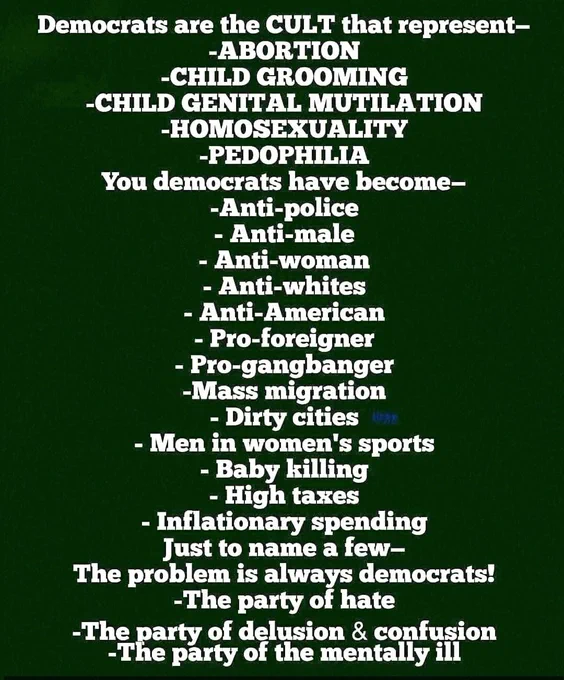 Democrats are the CULT that represent–
-ABORTION
-CHILD GROOMING
-CHILD GENITAL MUTILATION
-HOMOSEXUALITY
-PEDOPHILIA
You democrats have become–
-Anti-police
- Anti-male
- Anti-woman
- Anti-whites
- Anti-American
- Pro-foreigner
- Pro-gangbanger
-Mass migration
- Dirty cities
- Men in women's sports
- Baby killing
- High taxes
- Inflationary spending
Just to name a few–
The problem is always democrats!
-The party of hate
-The party of delusion & confusion
-The party of the mentally ill